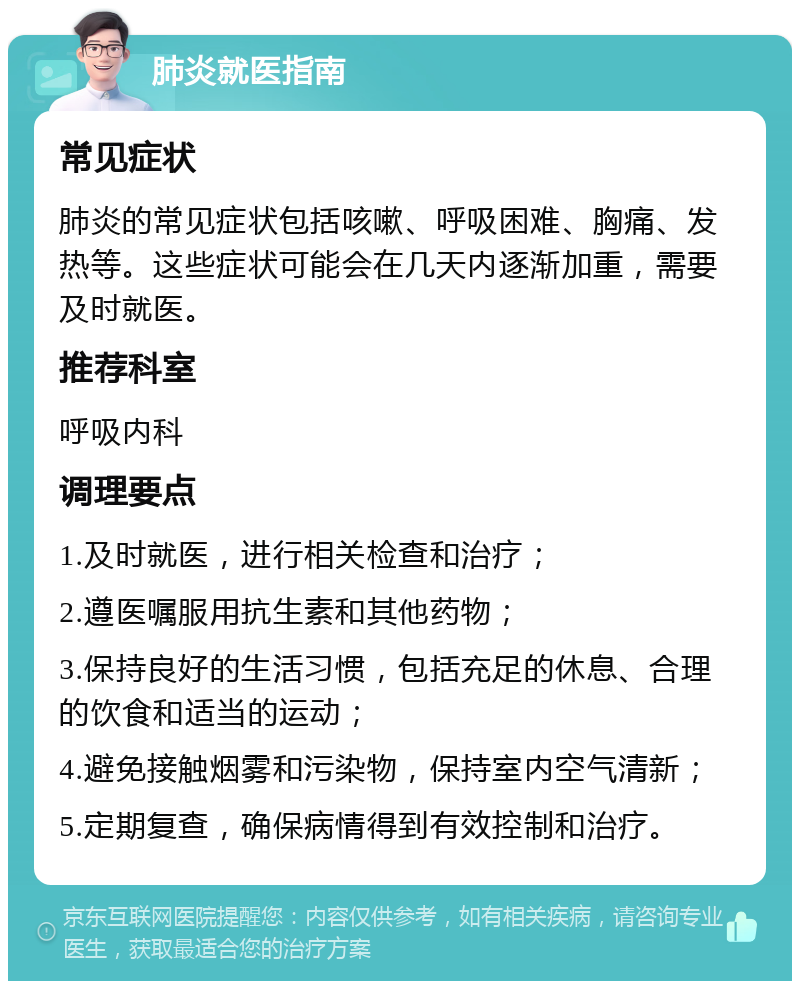 肺炎就医指南

常见症状

肺炎的常见症状包括咳嗽、呼吸困难、胸痛、发热等。这些症状可能会在几天内逐渐加重，需要及时就医。

推荐科室

呼吸内科

调理要点

1.及时就医，进行相关检查和治疗；

2.遵医嘱服用抗生素和其他药物；

3.保持良好的生活习惯，包括充足的休息、合理的饮食和适当的运动；

4.避免接触烟雾和污染物，保持室内空气清新；

5.定期复查，确保病情得到有效控制和治疗。

京东互联网医院提醒您：内容仅供参考，如有相关疾病，请咨询专业医生，获取最适合您的治疗方案